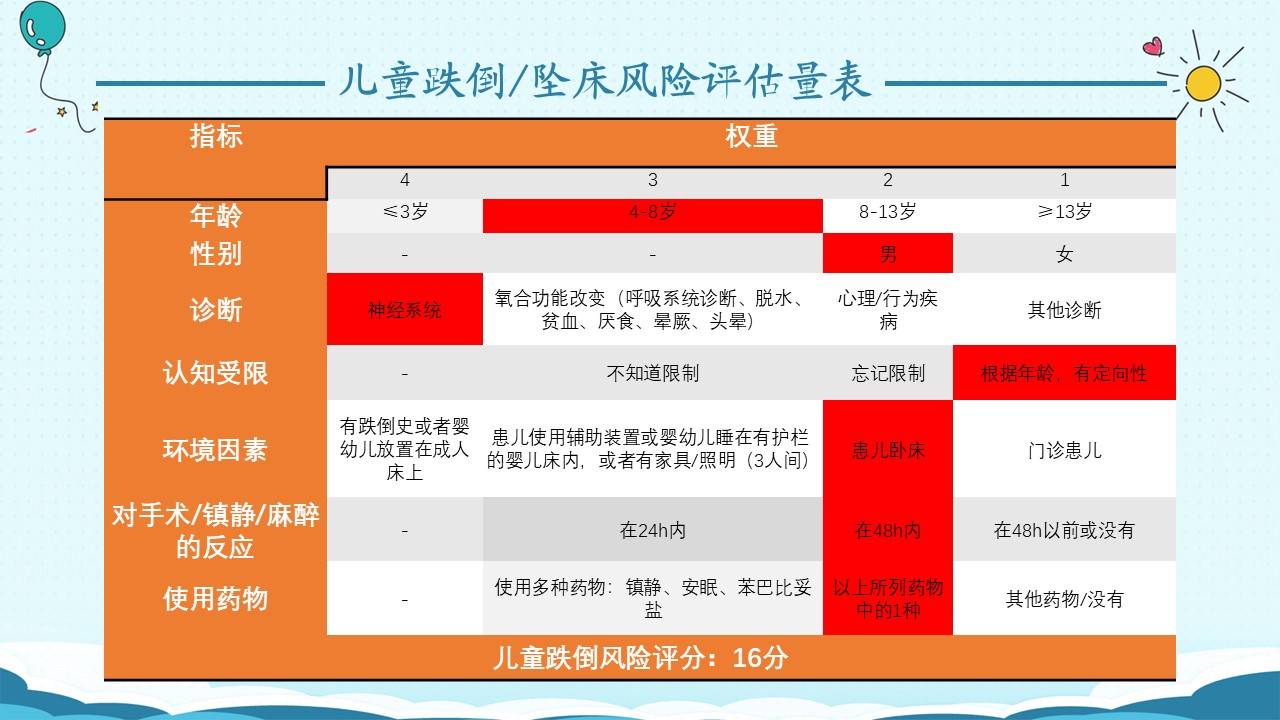 儿童跌倒/坠床风险评估量表

| 指标 | 权重 | | | |
|---|---|---|---|---|
| | 4 | 3 | 2 | 1 |
| 年龄 | ≤3岁 | 4-8岁 | 8-13岁 | ≥13岁 |
| 性别 | - | - | 男 | 女 |
| 诊断 | 神经系统 | 氧合功能改变（呼吸系统诊断、脱水、贫血、厌食、晕厥、头晕） | 心理/行为疾病 | 其他诊断 |
| 认知受限 | - | 不知道限制 | 忘记限制 | 根据年龄，有定向性 |
| 环境因素 | 有跌倒史或者婴幼儿放置在成人床上 | 患儿使用辅助装置或婴幼儿睡在有护栏的婴儿床内，或者有家具/照明（3人间） | 患儿卧床 | 门诊患儿 |
| 对手术/镇静/麻醉的反应 | - | 在24h内 | 在48h内 | 在48h以前或没有 |
| 使用药物 | - | 使用多种药物：镇静、安眠、苯巴比妥盐 | 以上所列药物中的1种 | 其他药物/没有 |

儿童跌倒风险评分：16分